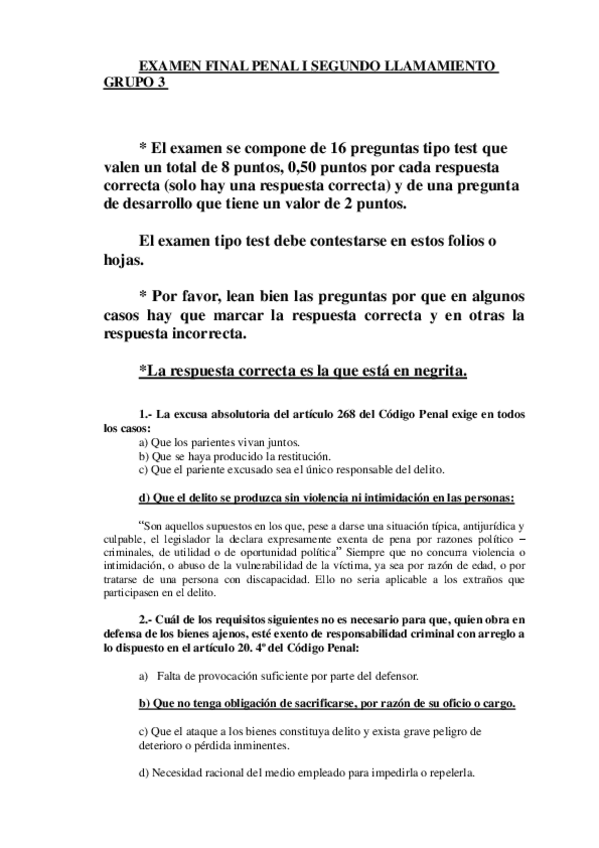 EXAMEN FINAL PENAL I SEGUNDO LLAMAMIENTO GRUPO 3

* El examen se compone de 16 preguntas tipo test que valen un total de 8 puntos, 0,50 puntos por cada respuesta correcta (solo hay una respuesta correcta) y de una pregunta de desarrollo que tiene un valor de 2 puntos.

El examen tipo test debe contestarse en estos folios o hojas.

* Por favor, lean bien las preguntas por que en algunos casos hay que marcar la respuesta correcta y en otras la respuesta incorrecta.

*La respuesta correcta es la que está en negrita.

1.- La excusa absolutoria del artículo 268 del Código Penal exige en todos los casos:
a) Que los parientes vivan juntos.
b) Que se haya producido la restitución.
c) Que el pariente excusado sea el único responsable del delito.

d) Que el delito se produzca sin violencia ni intimidación en las personas:

“Son aquellos supuestos en los que, pese a darse una situación típica, antijurídica y culpable, el legislador la declara expresamente exenta de pena por razones político – criminales, de utilidad o de oportunidad política” Siempre que no concurra violencia o intimidación, o abuso de la vulnerabilidad de la víctima, ya sea por razón de edad, o por tratarse de una persona con discapacidad. Ello no seria aplicable a los extraños que participasen en el delito.

2.- Cuál de los requisitos siguientes no es necesario para que, quien obra en defensa de los bienes ajenos, esté exento de responsabilidad criminal con arreglo a lo dispuesto en el artículo 20. 4º del Código Penal:

a) Falta de provocación suficiente por parte del defensor.

b) Que no tenga obligación de sacrificarse, por razón de su oficio o cargo.

c) Que el ataque a los bienes constituya delito y exista grave peligro de deterioro o pérdida inminentes.

d) Necesidad racional del medio empleado para impedirla o repelerla.